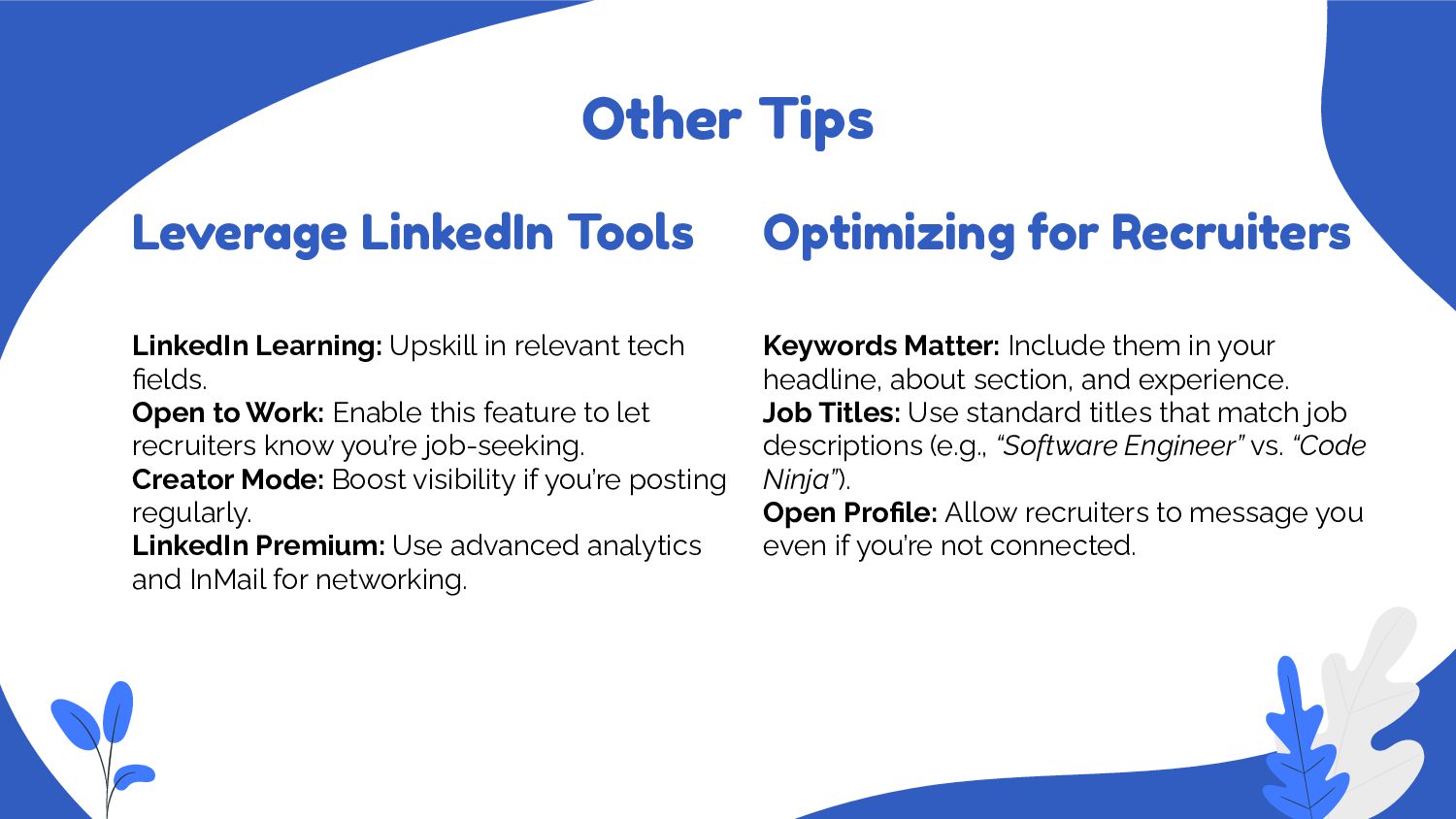 Other Tips

Leverage LinkedIn Tools

LinkedIn Learning: Upskill in relevant tech fields.
Open to Work: Enable this feature to let recruiters know you're job-seeking.
Creator Mode: Boost visibility if you're posting regularly.
LinkedIn Premium: Use advanced analytics and InMail for networking.

Optimizing for Recruiters

Keywords Matter: Include them in your headline, about section, and experience.
Job Titles: Use standard titles that match job descriptions (e.g., "Software Engineer" vs. "Code Ninja").
Open Profile: Allow recruiters to message you even if you're not connected.